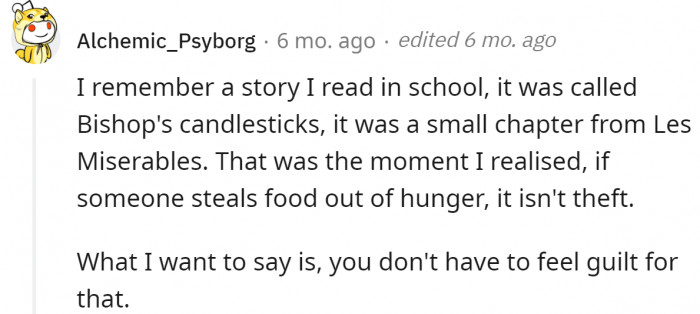 Alchemic_Psyborg · 6 mo. ago · edited 6 mo. ago

I remember a story I read in school, it was called Bishop's candlesticks, it was a small chapter from Les Miserables. That was the moment I realised, if someone steals food out of hunger, it isn't theft.

What I want to say is, you don't have to feel guilt for that.